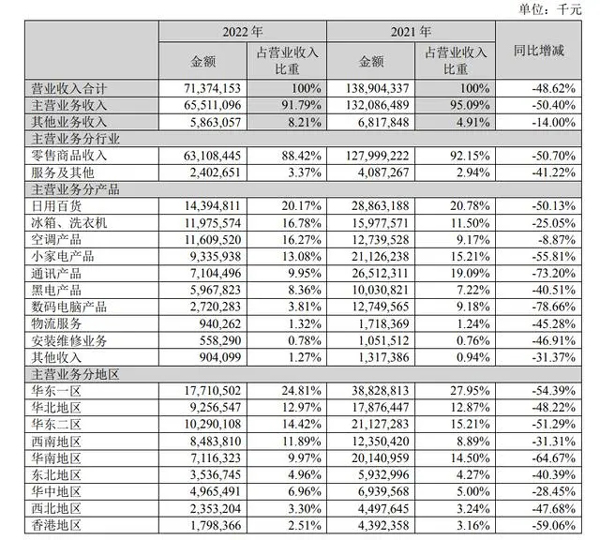 单位：千元

|  | 2022年 |  | 2021年 |  | 同比增减 |
|---|---|---|---|---|---|
|  | 金额 | 占营业收入比重 | 金额 | 占营业收入比重 |  |
| 营业收入合计 | 71,374,153 | 100% | 138,904,337 | 100% | -48.62% |
| 主营业务收入 | 65,511,096 | 91.79% | 132,086,489 | 95.09% | -50.40% |
| 其他业务收入 | 5,863,057 | 8.21% | 6,817,848 | 4.91% | -14.00% |
| 主营业务分行业 |  |  |  |  |  |
| 零售商品收入 | 63,108,445 | 88.42% | 127,999,222 | 92.15% | -50.70% |
| 服务及其他 | 2,402,651 | 3.37% | 4,087,267 | 2.94% | -41.22% |
| 主营业务分产品 |  |  |  |  |  |
| 日用百货 | 14,394,811 | 20.17% | 28,863,188 | 20.78% | -50.13% |
| 冰箱、洗衣机 | 11,975,574 | 16.78% | 15,977,571 | 11.50% | -25.05% |
| 空调产品 | 11,609,520 | 16.27% | 12,739,528 | 9.17% | -8.87% |
| 小家电产品 | 9,335,938 | 13.08% | 21,126,238 | 15.21% | -55.81% |
| 通讯产品 | 7,104,496 | 9.95% | 26,512,311 | 19.09% | -73.20% |
| 黑电产品 | 5,967,823 | 8.36% | 10,030,821 | 7.22% | -40.51% |
| 数码电脑产品 | 2,720,283 | 3.81% | 12,749,565 | 9.18% | -78.66% |
| 物流服务 | 940,262 | 1.32% | 1,718,369 | 1.24% | -45.28% |
| 安装维修业务 | 558,290 | 0.78% | 1,051,512 | 0.76% | -46.91% |
| 其他收入 | 904,099 | 1.27% | 1,317,386 | 0.94% | -31.37% |
| 主营业务分地区 |  |  |  |  |  |
| 华东一区 | 17,710,502 | 24.81% | 38,828,813 | 27.95% | -54.39% |
| 华北地区 | 9,256,547 | 12.97% | 17,876,447 | 12.87% | -48.22% |
| 华东二区 | 10,290,108 | 14.42% | 21,127,283 | 15.21% | -51.29% |
| 西南地区 | 8,483,810 | 11.89% | 12,350,420 | 8.89% | -31.31% |
| 华南地区 | 7,116,323 | 9.97% | 20,140,959 | 14.50% | -64.67% |
| 东北地区 | 3,536,745 | 4.96% | 5,932,996 | 4.27% | -40.39% |
| 华中地区 | 4,965,491 | 6.96% | 6,939,568 | 5.00% | -28.45% |
| 西北地区 | 2,353,204 | 3.30% | 4,497,645 | 3.24% | -47.68% |
| 香港地区 | 1,798,366 | 2.51% | 4,392,358 | 3.16% | -59.06% |